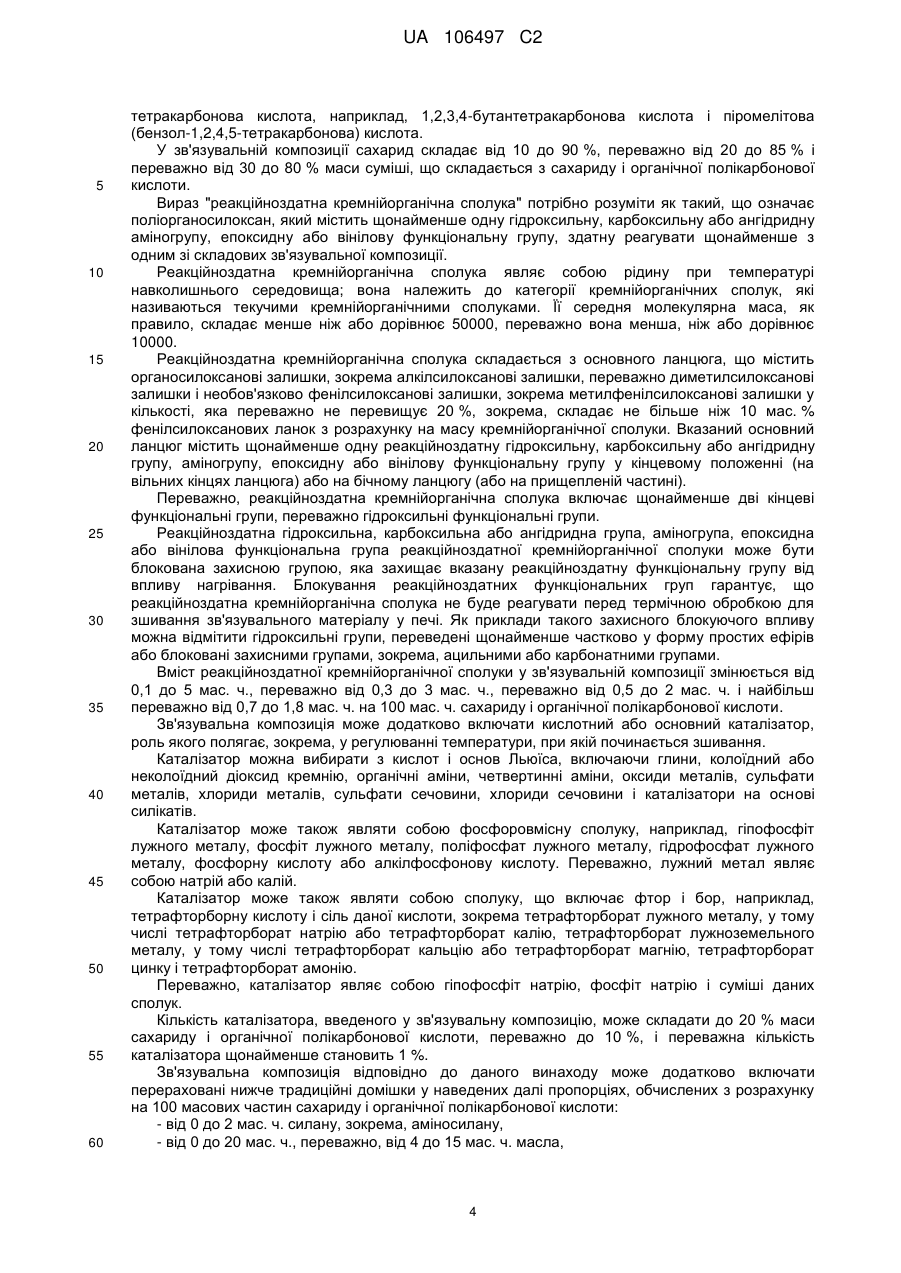 UA 106497 C2

тетракарбонова кислота, наприклад, 1,2,3,4-бутантетракарбонова кислота і піромелітова (бензол-1,2,4,5-тетракарбонова) кислота.

У зв'язувальній композиції сахарид складає від 10 до 90 %, переважно від 20 до 85 % і переважно від 30 до 80 % маси суміші, що складається з сахариду і органічної полікарбонової
5 кислоти.

Вираз "реакційноздатна кремнійорганічна сполука" потрібно розуміти як такий, що означає поліорганосилоксан, який містить щонайменше одну гідроксильну, карбоксильну або ангідридну аміногрупу, епоксидну або вінілову функціональну групу, здатну реагувати щонайменше з одним зі складових зв'язувальної композиції.

10 Реакційноздатна кремнійорганічна сполука являє собою рідину при температурі навколишнього середовища; вона належить до категорії кремнійорганічних сполук, які називаються текучими кремнійорганічними сполуками. Її середня молекулярна маса, як правило, складає менше ніж або дорівнює 50000, переважно вона менша, ніж або дорівнює 10000.

15 Реакційноздатна кремнійорганічна сполука складається з основного ланцюга, що містить органосилоксанові залишки, зокрема алкілсилоксанові залишки, переважно диметилсилоксанові залишки і необов'язково фенілсилоксанові залишки, зокрема метилфенілсилоксанові залишки у кількості, яка переважно не перевищує 20 %, зокрема, складає не більше ніж 10 мас. % фенілсилоксанових ланок з розрахунку на масу кремнійорганічної сполуки. Вказаний основний
20 ланцюг містить щонайменше одну реакційноздатну гідроксильну, карбоксильну або ангідридну групу, аміногрупу, епоксидну або вінілову функціональну групу у кінцевому положенні (на вільних кінцях ланцюга) або на бічному ланцюгу (або на прищепленій частині).

Переважно, реакційноздатна кремнійорганічна сполука включає щонайменше дві кінцеві функціональні групи, переважно гідроксильні функціональні групи.

25 Реакційноздатна гідроксильна, карбоксильна або ангідридна група, аміногрупа, епоксидна або вінілова функціональна група реакційноздатної кремнійорганічної сполуки може бути блокована захисною групою, яка захищає вказану реакційноздатну функціональну групу від впливу нагрівання. Блокування реакційноздатних функціональних груп гарантує, що реакційноздатна кремнійорганічна сполука не буде реагувати перед термічною обробкою для
30 зшивання зв'язувального матеріалу у печі. Як приклади такого захисного блокуючого впливу можна відмітити гідроксильні групи, переведені щонайменше частково у форму простих ефірів або блоковані захисними групами, зокрема, ацильними або карбонатними групами.

Вміст реакційноздатної кремнійорганічної сполуки у зв'язувальній композиції змінюється від 0,1 до 5 мас. ч., переважно від 0,3 до 3 мас. ч., переважно від 0,5 до 2 мас. ч. і найбільш
35 переважно від 0,7 до 1,8 мас. ч. на 100 мас. ч. сахариду і органічної полікарбонової кислоти.

Зв'язувальна композиція може додатково включати кислотний або основний каталізатор, роль якого полягає, зокрема, у регулюванні температури, при якій починається зшивання.

Каталізатор можна вибирати з кислот і основ Льюїса, включаючи глини, колоїдний або неколоїдний діоксид кремнію, органічні аміни, четвертинні аміни, оксиди металів, сульфати
40 металів, хлориди металів, сульфати сечовини, хлориди сечовини і каталізатори на основі силікатів.

Каталізатор може також являти собою фосфоровмісну сполуку, наприклад, гіпофосфіт лужного металу, фосфіт лужного металу, поліфосфат лужного металу, гідрофосфат лужного металу, фосфорну кислоту або алкілфосфонову кислоту. Переважно, лужний метал являє
45 собою натрій або калій.

Каталізатор може також являти собою сполуку, що включає фтор і бор, наприклад, тетрафторборну кислоту і сіль даної кислоти, зокрема тетрафторборат лужного металу, у тому числі тетрафторборат натрію або тетрафторборат калію, тетрафторборат лужноземельного металу, у тому числі тетрафторборат кальцію або тетрафторборат магнію, тетрафторборат
50 цинку і тетрафторборат амонію.

Переважно, каталізатор являє собою гіпофосфіт натрію, фосфіт натрію і суміші даних сполук.

Кількість каталізатора, введеного у зв'язувальну композицію, може складати до 20 % маси сахариду і органічної полікарбонової кислоти, переважно до 10 %, і переважна кількість
55 каталізатора щонайменше становить 1 %.

Зв'язувальна композиція відповідно до даного винаходу може додатково включати перераховані нижче традиційні домішки у наведених далі пропорціях, обчислених з розрахунку на 100 масових частин сахариду і органічної полікарбонової кислоти:

- від 0 до 2 мас. ч. силану, зокрема, аміносилану,
60 - від 0 до 20 мас. ч., переважно, від 4 до 15 мас. ч. масла,

4